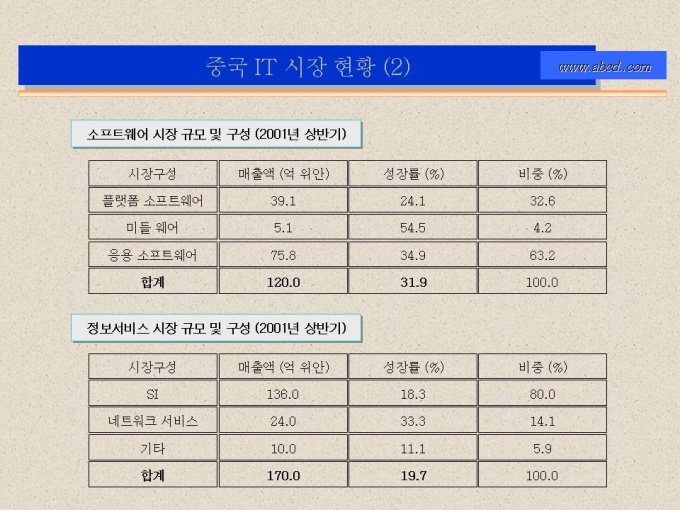 중국 IT 시장 현황 (2)

www.abcd.com

소프트웨어 시장 규모 및 구성 (2001년 상반기)

| 시장구성 | 매출액 (억 위안) | 성장률 (%) | 비중 (%) |
|---|---|---|---|
| 플랫폼 소프트웨어 | 39.1 | 24.1 | 32.6 |
| 미들 웨어 | 5.1 | 54.5 | 4.2 |
| 응용 소프트웨어 | 75.8 | 34.9 | 63.2 |
| 합계 | 120.0 | 31.9 | 100.0 |

정보서비스 시장 규모 및 구성 (2001년 상반기)

| 시장구성 | 매출액 (억 위안) | 성장률 (%) | 비중 (%) |
|---|---|---|---|
| SI | 136.0 | 18.3 | 80.0 |
| 네트워크 서비스 | 24.0 | 33.3 | 14.1 |
| 기타 | 10.0 | 11.1 | 5.9 |
| 합계 | 170.0 | 19.7 | 100.0 |